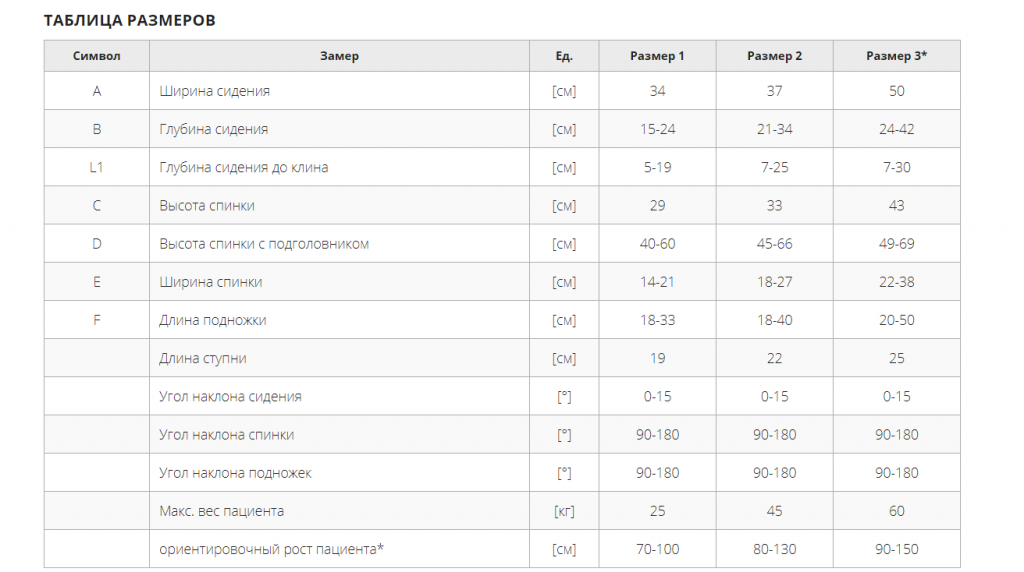 ТАБЛИЦА РАЗМЕРОВ

| Символ | Замер | Ед. | Размер 1 | Размер 2 | Размер 3* |
|---|---|---|---|---|---|
| A | Ширина сидения | [см] | 34 | 37 | 50 |
| B | Глубина сидения | [см] | 15-24 | 21-34 | 24-42 |
| L1 | Глубина сидения до клина | [см] | 5-19 | 7-25 | 7-30 |
| C | Высота спинки | [см] | 29 | 33 | 43 |
| D | Высота спинки с подголовником | [см] | 40-60 | 45-66 | 49-69 |
| E | Ширина спинки | [см] | 14-21 | 18-27 | 22-38 |
| F | Длина подножки | [см] | 18-33 | 18-40 | 20-50 |
| | Длина ступни | [см] | 19 | 22 | 25 |
| | Угол наклона сидения | [°] | 0-15 | 0-15 | 0-15 |
| | Угол наклона спинки | [°] | 90-180 | 90-180 | 90-180 |
| | Угол наклона подножек | [°] | 90-180 | 90-180 | 90-180 |
| | Макс. вес пациента | [кг] | 25 | 45 | 60 |
| | ориентировочный рост пациента* | [см] | 70-100 | 80-130 | 90-150 |